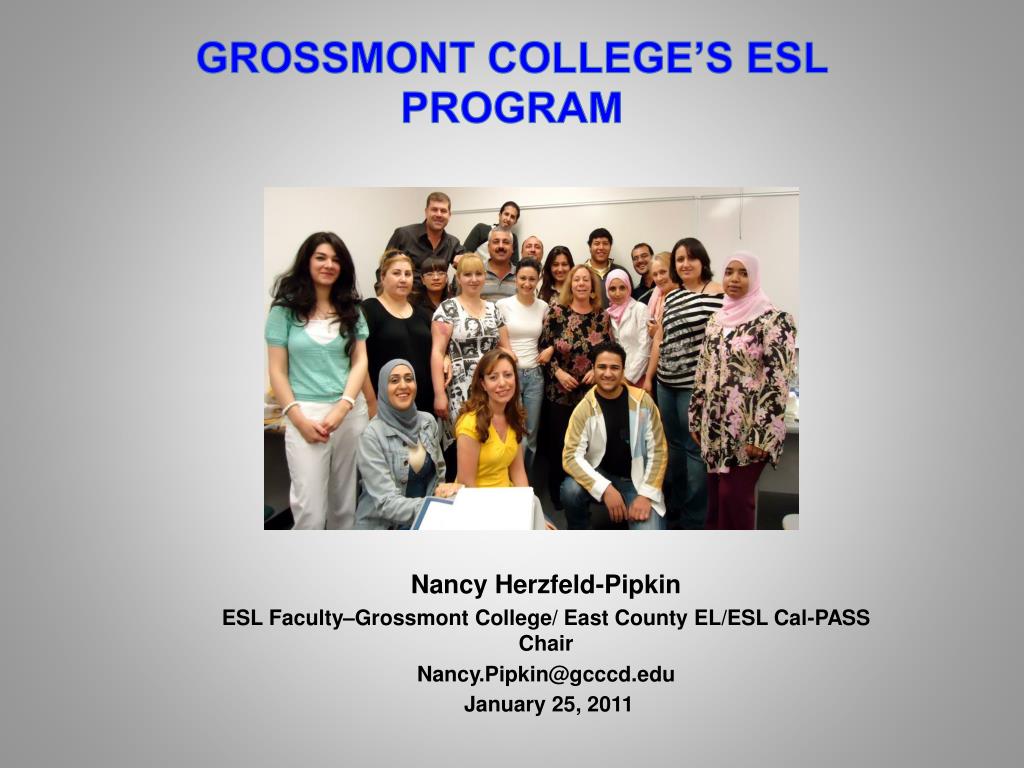 GROSSMONT COLLEGE'S ESL PROGRAM

Nancy Herzfeld-Pipkin

ESL Faculty–Grossmont College/ East County EL/ESL Cal-PASS Chair

Nancy.Pipkin@gcccd.edu

January 25, 2011